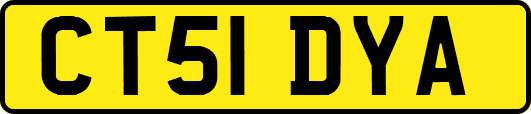 CT51 DYA